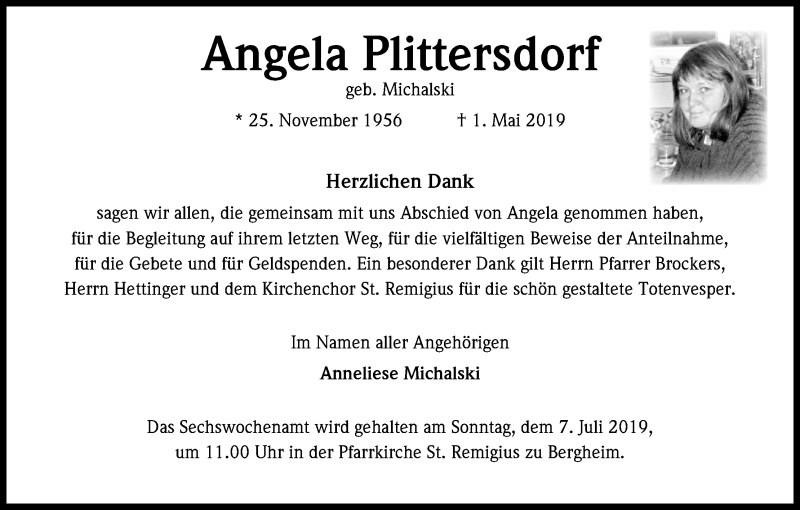 Angela Plittersdorf
geb. Michalski

* 25. November 1956 † 1. Mai 2019

Herzlichen Dank
sagen wir allen, die gemeinsam mit uns Abschied von Angela genommen haben, für die Begleitung auf ihrem letzten Weg, für die vielfältigen Beweise der Anteilnahme, für die Gebete und für Geldspenden. Ein besonderer Dank gilt Herrn Pfarrer Brockers, Herrn Hettinger und dem Kirchenchor St. Remigius für die schön gestaltete Totenvesper.

Im Namen aller Angehörigen
Anneliese Michalski

Das Sechswochenamt wird gehalten am Sonntag, dem 7. Juli 2019, um 11.00 Uhr in der Pfarrkirche St. Remigius zu Bergheim.